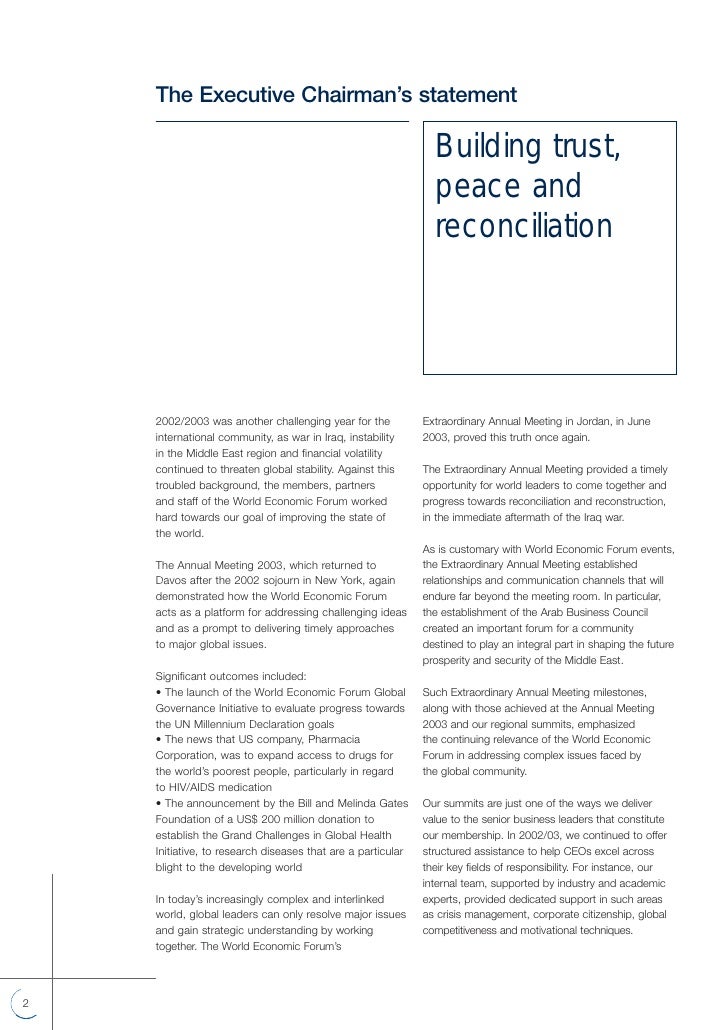 The Executive Chairman's statement

Building trust, peace and reconciliation

2002/2003 was another challenging year for the international community, as war in Iraq, instability in the Middle East region and financial volatility continued to threaten global stability. Against this troubled background, the members, partners and staff of the World Economic Forum worked hard towards our goal of improving the state of the world.

The Annual Meeting 2003, which returned to Davos after the 2002 sojourn in New York, again demonstrated how the World Economic Forum acts as a platform for addressing challenging ideas and as a prompt to delivering timely approaches to major global issues.

Significant outcomes included:
• The launch of the World Economic Forum Global Governance Initiative to evaluate progress towards the UN Millennium Declaration goals
• The news that US company, Pharmacia Corporation, was to expand access to drugs for the world's poorest people, particularly in regard to HIV/AIDS medication
• The announcement by the Bill and Melinda Gates Foundation of a US$ 200 million donation to establish the Grand Challenges in Global Health Initiative, to research diseases that are a particular blight to the developing world

In today's increasingly complex and interlinked world, global leaders can only resolve major issues and gain strategic understanding by working together. The World Economic Forum's Extraordinary Annual Meeting in Jordan, in June 2003, proved this truth once again.

The Extraordinary Annual Meeting provided a timely opportunity for world leaders to come together and progress towards reconciliation and reconstruction, in the immediate aftermath of the Iraq war.

As is customary with World Economic Forum events, the Extraordinary Annual Meeting established relationships and communication channels that will endure far beyond the meeting room. In particular, the establishment of the Arab Business Council created an important forum for a community destined to play an integral part in shaping the future prosperity and security of the Middle East.

Such Extraordinary Annual Meeting milestones, along with those achieved at the Annual Meeting 2003 and our regional summits, emphasized the continuing relevance of the World Economic Forum in addressing complex issues faced by the global community.

Our summits are just one of the ways we deliver value to the senior business leaders that constitute our membership. In 2002/03, we continued to offer structured assistance to help CEOs excel across their key fields of responsibility. For instance, our internal team, supported by industry and academic experts, provided dedicated support in such areas as crisis management, corporate citizenship, global competitiveness and motivational techniques.

2